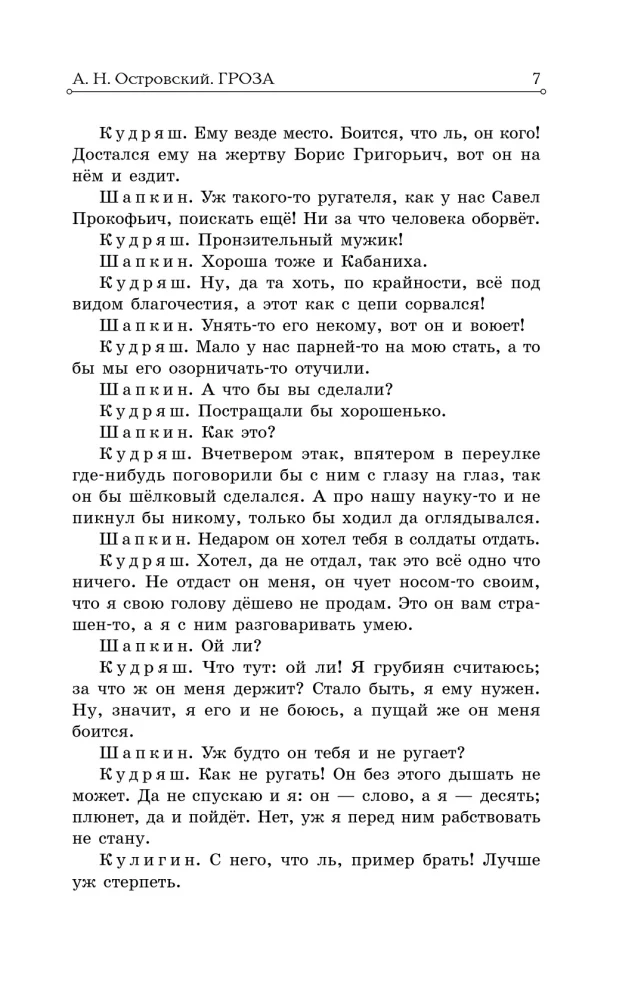 А. Н. Островский. ГРОЗА 7

Кудряш. Ему везде место. Боится, что ль, он кого! Достался ему на жертву Борис Григорьич, вот он на нём и ездит.

Шапкин. Уж такого-то ругателя, как у нас Савел Прокофьич, поискать ещё! Ни за что человека оборвёт.

Кудряш. Пронзительный мужик!

Шапкин. Хороша тоже и Кабаниха.

Кудряш. Ну, да та хоть, по крайности, всё под видом благочестия, а этот как с цепи сорвался!

Шапкин. Унять-то его некому, вот он и воюет!

Кудряш. Мало у нас парней-то на мою стать, а то бы мы его озорничать-то отучили.

Шапкин. А что бы вы сделали?

Кудряш. Постращали бы хорошенько.

Шапкин. Как это?

Кудряш. Вчетвером этак, впятером в переулке где-нибудь поговорили бы с ним с глазу на глаз, так он бы шёлковый сделался. А про нашу науку-то и не пикнул бы никому, только бы ходил да оглядывался.

Шапкин. Недаром он хотел тебя в солдаты отдать.

Кудряш. Хотел, да не отдал, так это всё одно что ничего. Не отдаст он меня, он чует носом-то своим, что я свою голову дёшево не продам. Это он вам страшен-то, а я с ним разговаривать умею.

Шапкин. Ой ли?

Кудряш. Что тут: ой ли! Я грубиян считаюсь; за что ж он меня держит? Стало быть, я ему нужен. Ну, значит, я его и не боюсь, а пущай же он меня боится.

Шапкин. Уж будто он тебя и не ругает?

Кудряш. Как не ругать! Он без этого дышать не может. Да не спускаю и я: он — слово, а я — десять; плюнет, да и пойдёт. Нет, уж я перед ним рабствовать не стану.

Кулигин. С него, что ль, пример брать! Лучше уж стерпеть.